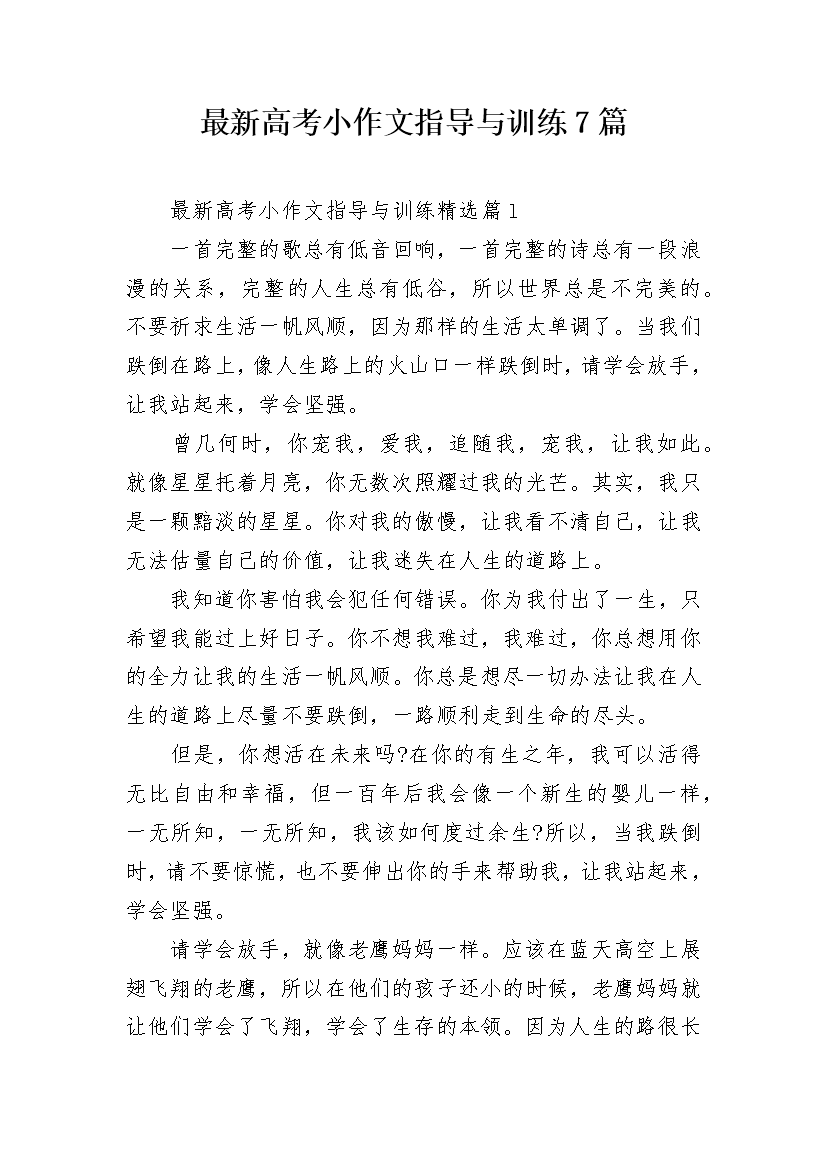 最新高考小作文指导与训练7篇

最新高考小作文指导与训练精选篇1

一首完整的歌总有低音回响，一首完整的诗总有一段浪漫的关系，完整的人生总有低谷，所以世界总是不完美的。不要祈求生活一帆风顺，因为那样的生活太单调了。当我们跌倒在路上，像人生路上的火山口一样跌倒时，请学会放手，让我站起来，学会坚强。

曾几何时，你宠我，爱我，追随我，宠我，让我如此。就像星星托着月亮，你无数次照耀过我的光芒。其实，我只是一颗黯淡的星星。你对我的傲慢，让我看不清自己，让我无法估量自己的价值，让我迷失在人生的道路上。

我知道你害怕我会犯任何错误。你为我付出了一生，只希望我能过上好日子。你不想我难过，我难过，你总想用你的全力让我的生活一帆风顺。你总是想尽一切办法让我在人生的道路上尽量不要跌倒，一路顺利走到生命的尽头。

但是，你想活在未来吗?在你的有生之年，我可以活得无比自由和幸福，但一百年后我会像一个新生的婴儿一样，一无所知，一无所知，我该如何度过余生?所以，当我跌倒时，请不要惊慌，也不要伸出你的手来帮助我，让我站起来，学会坚强。

请学会放手，就像老鹰妈妈一样。应该在蓝天高空上展翅飞翔的老鹰，所以在他们的孩子还小的时候，老鹰妈妈就让他们学会了飞翔，学会了生存的本领。因为人生的路很长